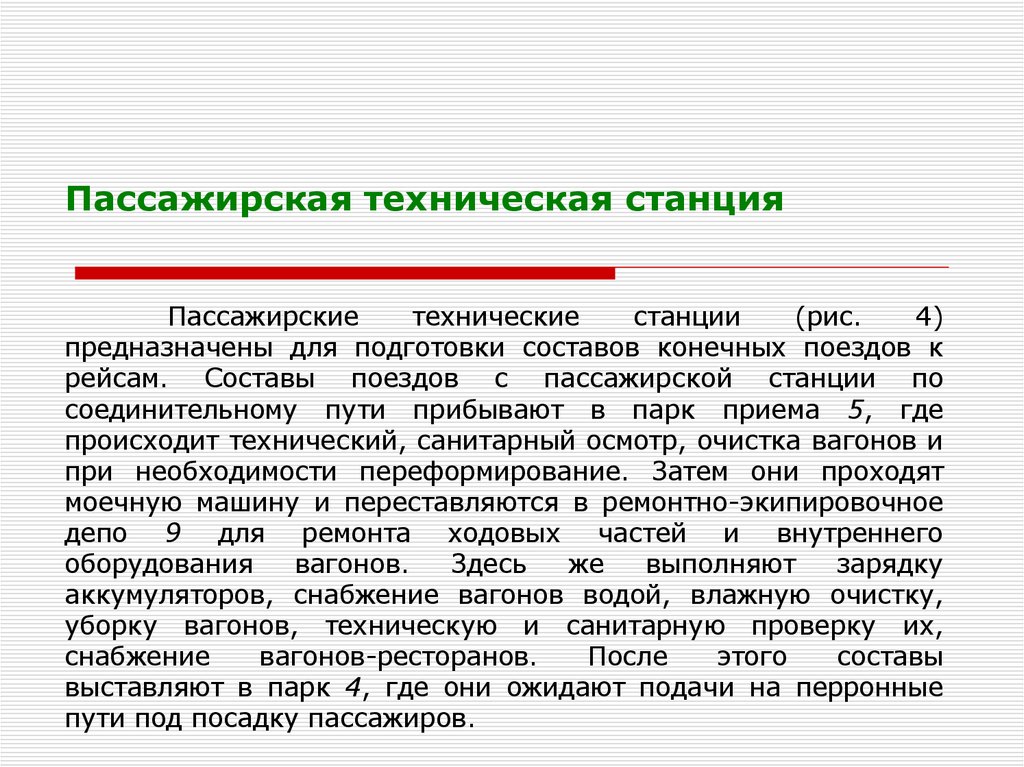 Пассажирская техническая станция

Пассажирские технические станции (рис. 4) предназначены для подготовки составов конечных поездов к рейсам. Составы поездов с пассажирской станции по соединительному пути прибывают в парк приема 5, где происходит технический, санитарный осмотр, очистка вагонов и при необходимости переформирование. Затем они проходят моечную машину и переставляются в ремонтно-экипировочное депо 9 для ремонта ходовых частей и внутреннего оборудования вагонов. Здесь же выполняют зарядку аккумуляторов, снабжение вагонов водой, влажную очистку, уборку вагонов, техническую и санитарную проверку их, снабжение вагонов-ресторанов. После этого составы выставляют в парк 4, где они ожидают подачи на перронные пути под посадку пассажиров.